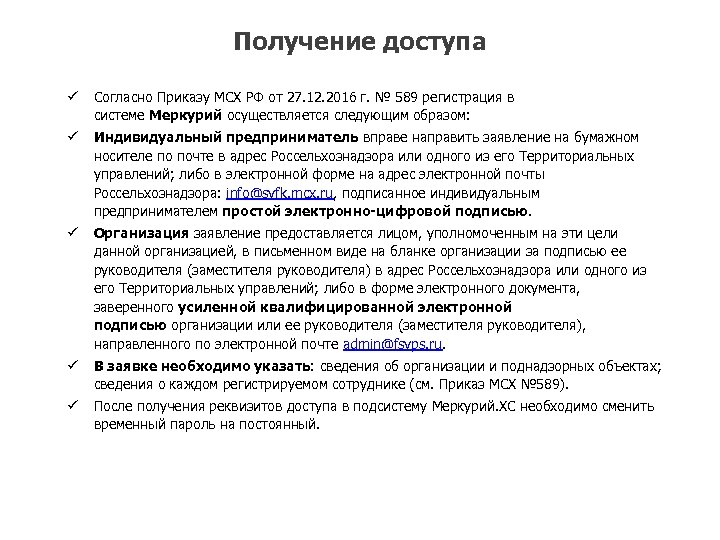 Получение доступа

✓ Согласно Приказу МСХ РФ от 27.12.2016 г. № 589 регистрация в системе Меркурий осуществляется следующим образом:

✓ Индивидуальный предприниматель вправе направить заявление на бумажном носителе по почте в адрес Россельхознадзора или одного из его Территориальных управлений; либо в электронной форме на адрес электронной почты Россельхознадзора: info@svfk.mcx.ru, подписанное индивидуальным предпринимателем простой электронно-цифровой подписью.

✓ Организация заявление предоставляется лицом, уполномоченным на эти цели данной организацией, в письменном виде на бланке организации за подписью ее руководителя (заместителя руководителя) в адрес Россельхознадзора или одного из его Территориальных управлений; либо в форме электронного документа, заверенного усиленной квалифицированной электронной подписью организации или ее руководителя (заместителя руководителя), направленного по электронной почте admin@fsvps.ru.

✓ В заявке необходимо указать: сведения об организации и поднадзорных объектах; сведения о каждом регистрируемом сотруднике (см. Приказ МСХ №589).

✓ После получения реквизитов доступа в подсистему Меркурий.ХС необходимо сменить временный пароль на постоянный.